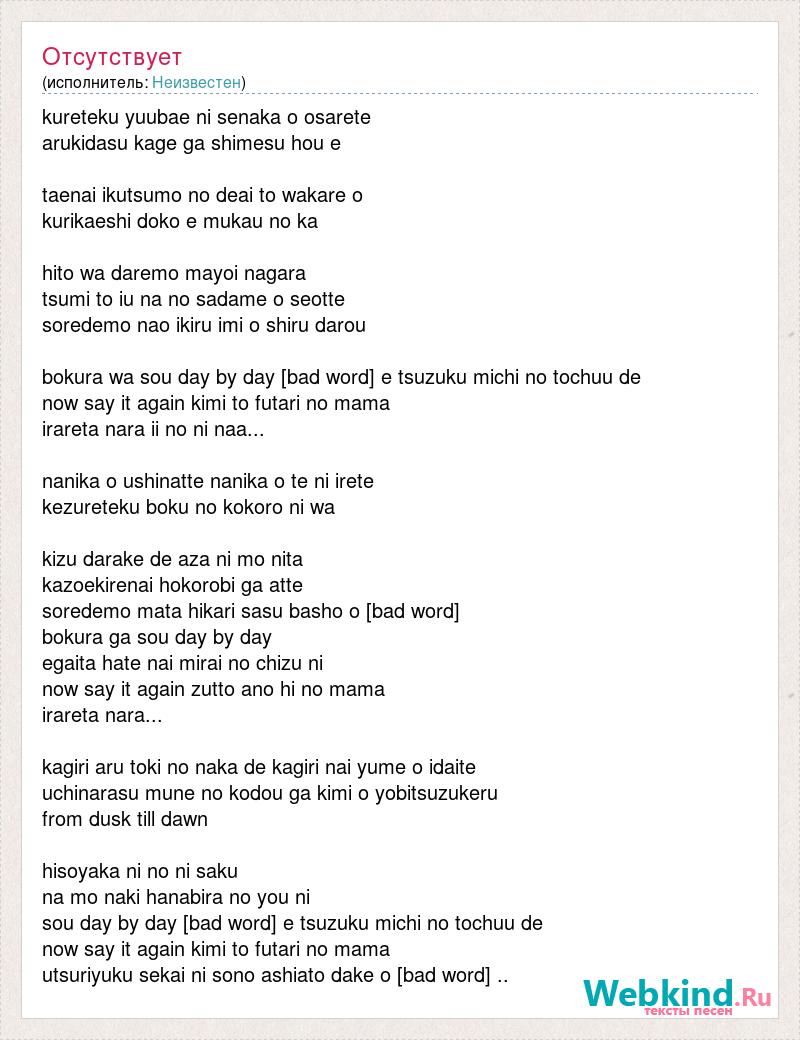 Отсутствует
(исполнитель: Неизвестен)

kureteku yuubae ni senaka o osarete
arukidasu kage ga shimesu hou e

taenai ikutsumo no deai to wakare o
kurikaeshi doko e mukau no ka

hito wa daremo mayoi nagara
tsumi to iu na no sadame o seotte
soredemo nao ikiru imi o shiru darou

bokura wa sou day by day [bad word] e tsuzuku michi no tochuu de
now say it again kimi to futari no mama
irareta nara ii no ni naa...

nanika o ushinatte nanika o te ni irete
kezureteku boku no kokoro ni wa

kizu darake de aza ni mo nita
kazoekirenai hokorobi ga atte
soredemo mata hikari sasu basho o [bad word]
bokura ga sou day by day
egaita hate nai mirai no chizu ni
now say it again zutto ano hi no mama
irareta nara...

kagiri aru toki no naka de kagiri nai yume o idaite
uchinarasu mune no kodou ga kimi o yobitsuzukeru
from dusk till dawn

hisoyaka ni no ni saku
na mo naki hanabira no you ni
sou day by day [bad word] e tsuzuku michi no tochuu de
now say it again kimi to futari no mama
utsuriyuku sekai ni sono ashiato dake o [bad word] ..

Webkind.Ru
тексты песен